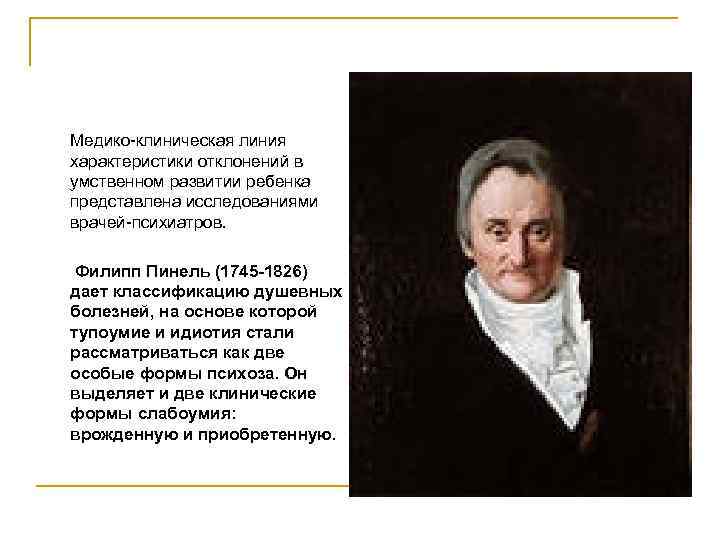 Медико-клиническая линия характеристики отклонений в умственном развитии ребенка представлена исследованиями врачей-психиатров.

Филипп Пинель (1745-1826) дает классификацию душевных болезней, на основе которой тупоумие и идиотия стали рассматриваться как две особые формы психоза. Он выделяет и две клинические формы слабоумия: врожденную и приобретенную.